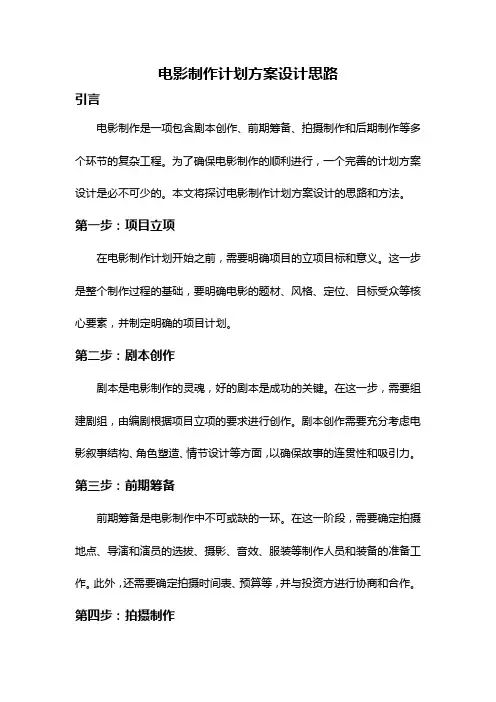 电影制作计划方案设计思路

引言

电影制作是一项包含剧本创作、前期筹备、拍摄制作和后期制作等多个环节的复杂工程。为了确保电影制作的顺利进行，一个完善的计划方案设计是必不可少的。本文将探讨电影制作计划方案设计的思路和方法。

第一步：项目立项

在电影制作计划开始之前，需要明确项目的立项目标和意义。这一步是整个制作过程的基础，要明确电影的题材、风格、定位、目标受众等核心要素，并制定明确的项目计划。

第二步：剧本创作

剧本是电影制作的灵魂，好的剧本是成功的关键。在这一步，需要组建剧组，由编剧根据项目立项的要求进行创作。剧本创作需要充分考虑电影叙事结构、角色塑造、情节设计等方面，以确保故事的连贯性和吸引力。

第三步：前期筹备

前期筹备是电影制作中不可或缺的一环。在这一阶段，需要确定拍摄地点、导演和演员的选拔、摄影、音效、服装等制作人员和装备的准备工作。此外，还需要确定拍摄时间表、预算等，并与投资方进行协商和合作。

第四步：拍摄制作